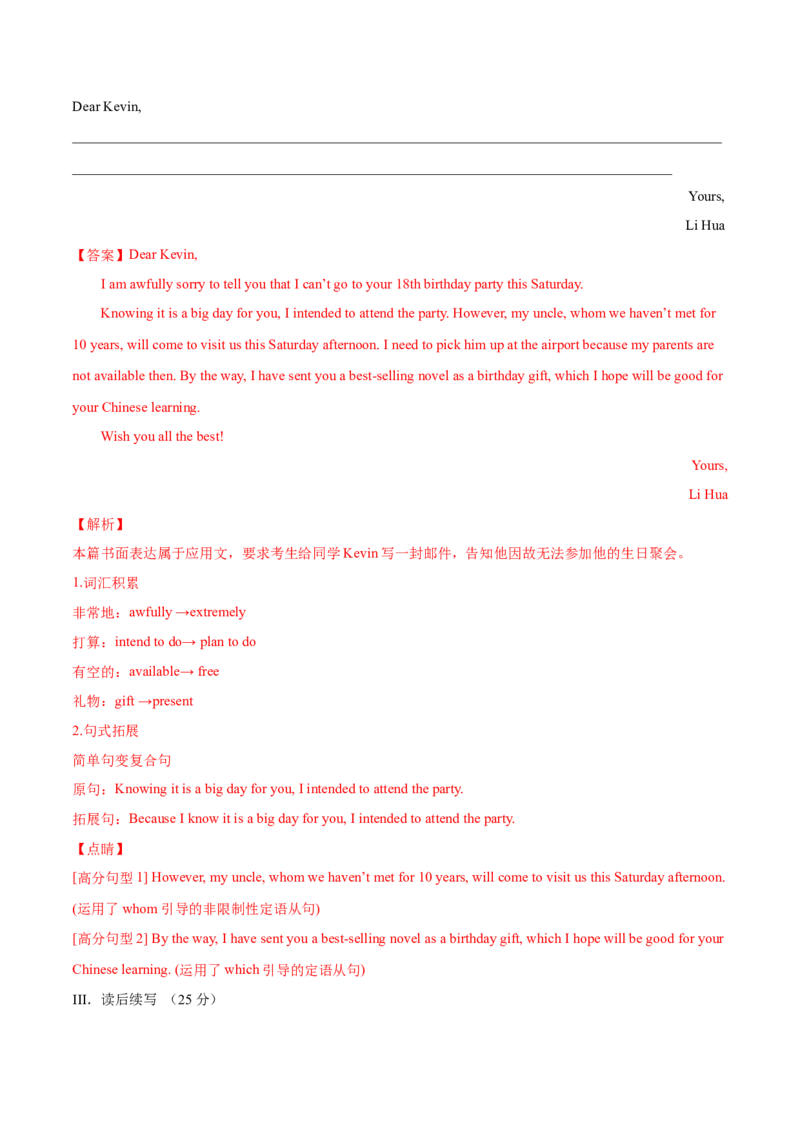 Dear Kevin,

____

____

Yours,

Li Hua

【答案】Dear Kevin,

I am awfully sorry to tell you that I can't go to your 18th birthday party this Saturday.

Knowing it is a big day for you, I intended to attend the party. However, my uncle, whom we haven't met for 10 years, will come to visit us this Saturday afternoon. I need to pick him up at the airport because my parents are not available then. By the way, I have sent you a best-selling novel as a birthday gift, which I hope will be good for your Chinese learning.

Wish you all the best!

Yours,

Li Hua

【解析】

本篇书面表达属于应用文，要求考生给同学Kevin写一封邮件，告知他因故无法参加他的生日聚会。

1.词汇积累

非常地：awfully →extremely

打算：intend to do→ plan to do

有空的：available→ free

礼物：gift →present

2.句式拓展

简单句变复合句

原句：Knowing it is a big day for you, I intended to attend the party.

拓展句：Because I know it is a big day for you, I intended to attend the party.

【点睛】

[高分句型1] However, my uncle, whom we haven't met for 10 years, will come to visit us this Saturday afternoon. (运用了whom引导的非限制性定语从句)

[高分句型2] By the way, I have sent you a best-selling novel as a birthday gift, which I hope will be good for your Chinese learning. (运用了which引导的定语从句)

III. 读后续写 （25分）